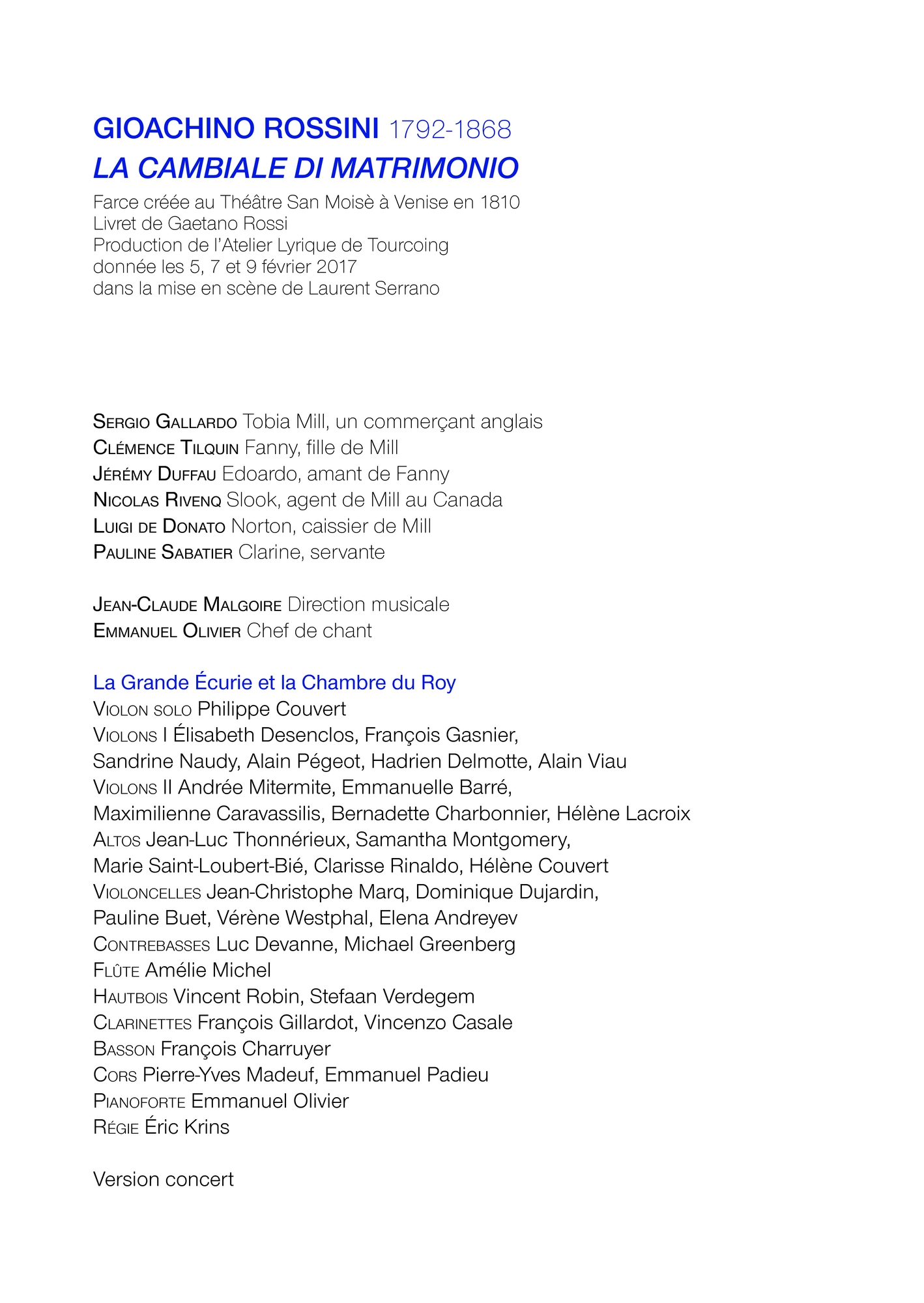 GIOACHINO ROSSINI 1792-1868
LA CAMBIALE DI MATRIMONIO

Farce créée au Théâtre San Moisè à Venise en 1810
Livret de Gaetano Rossi
Production de l'Atelier Lyrique de Tourcoing
donnée les 5, 7 et 9 février 2017
dans la mise en scène de Laurent Serrano

Sergio Gallardo Tobia Mill, un commerçant anglais
Clémence Tilquin Fanny, fille de Mill
Jérémy Duffau Edoardo, amant de Fanny
Nicolas Rivenq Slook, agent de Mill au Canada
Luigi de Donato Norton, caissier de Mill
Pauline Sabatier Clarine, servante

Jean-Claude Malgoire Direction musicale
Emmanuel Olivier Chef de chant

La Grande Écurie et la Chambre du Roy
Violon solo Philippe Couvert
Violons I Élisabeth Desenclos, François Gasnier, Sandrine Naudy, Alain Pégeot, Hadrien Delmotte, Alain Viau
Violons II Andrée Mitermite, Emmanuelle Barré, Maximilienne Caravassilis, Bernadette Charbonnier, Hélène Lacroix
Altos Jean-Luc Thonnérieux, Samantha Montgomery, Marie Saint-Loubert-Bié, Clarisse Rinaldo, Hélène Couvert
Violoncelles Jean-Christophe Marq, Dominique Dujardin, Pauline Buet, Vérène Westphal, Elena Andreyev
Contrebasses Luc Devanne, Michael Greenberg
Flûte Amélie Michel
Hautbois Vincent Robin, Stefaan Verdegem
Clarinettes François Gillardot, Vincenzo Casale
Basson François Charruyer
Cors Pierre-Yves Madeuf, Emmanuel Padieu
Pianoforte Emmanuel Olivier
Régie Éric Krins

Version concert